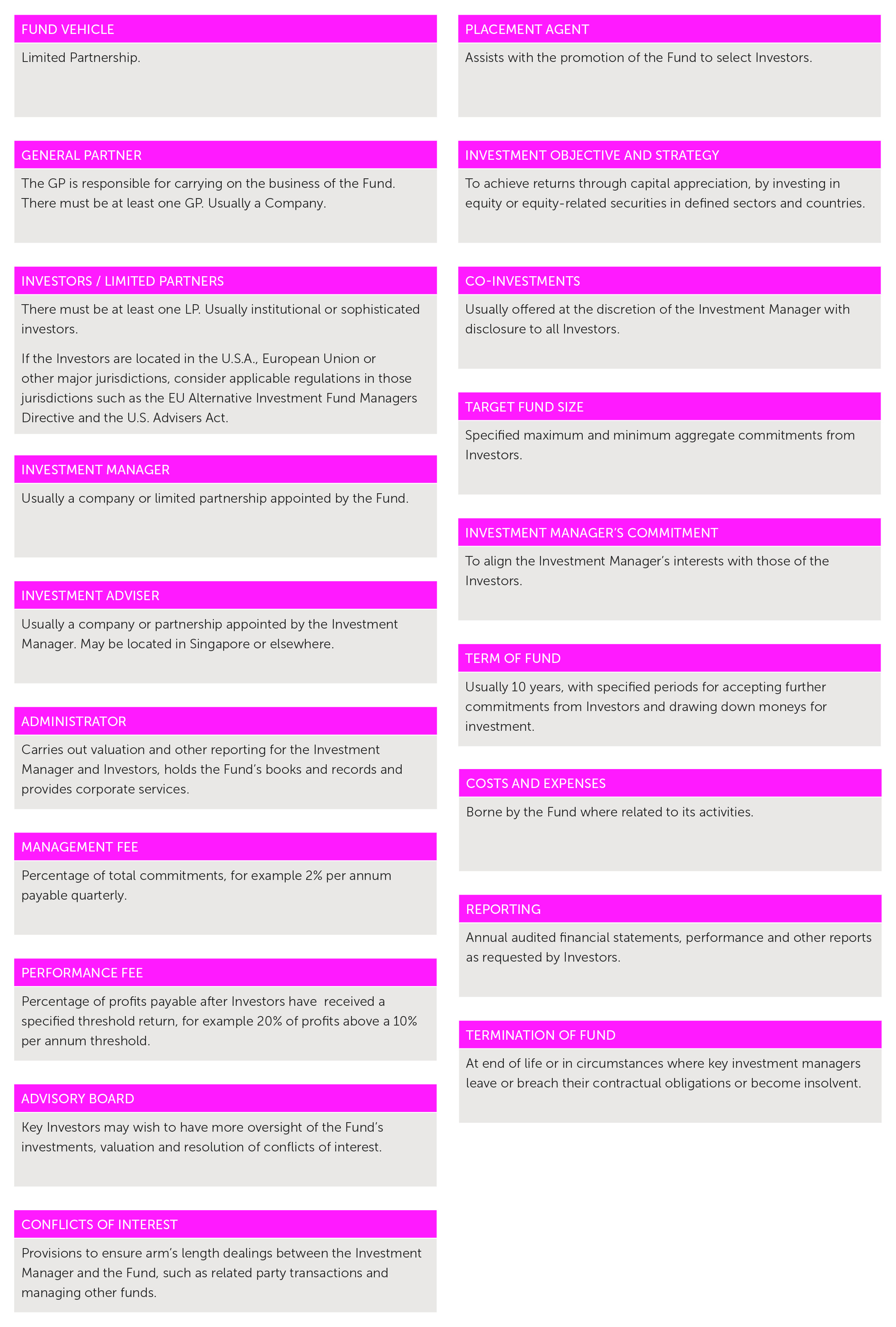 FUND VEHICLE

Limited Partnership.

GENERAL PARTNER

The GP is responsible for carrying on the business of the Fund. There must be at least one GP. Usually a Company.

INVESTORS / LIMITED PARTNERS

There must be at least one LP. Usually institutional or sophisticated investors.

If the Investors are located in the U.S.A., European Union or other major jurisdictions, consider applicable regulations in those jurisdictions such as the EU Alternative Investment Fund Managers Directive and the U.S. Advisers Act.

INVESTMENT MANAGER

Usually a company or limited partnership appointed by the Fund.

INVESTMENT ADVISER

Usually a company or partnership appointed by the Investment Manager. May be located in Singapore or elsewhere.

ADMINISTRATOR

Carries out valuation and other reporting for the Investment Manager and Investors, holds the Fund's books and records and provides corporate services.

MANAGEMENT FEE

Percentage of total commitments, for example 2% per annum payable quarterly.

PERFORMANCE FEE

Percentage of profits payable after Investors have received a specified threshold return, for example 20% of profits above a 10% per annum threshold.

ADVISORY BOARD

Key Investors may wish to have more oversight of the Fund's investments, valuation and resolution of conflicts of interest.

CONFLICTS OF INTEREST

Provisions to ensure arm's length dealings between the Investment Manager and the Fund, such as related party transactions and managing other funds.

PLACEMENT AGENT

Assists with the promotion of the Fund to select Investors.

INVESTMENT OBJECTIVE AND STRATEGY

To achieve returns through capital appreciation, by investing in equity or equity-related securities in defined sectors and countries.

CO-INVESTMENTS

Usually offered at the discretion of the Investment Manager with disclosure to all Investors.

TARGET FUND SIZE

Specified maximum and minimum aggregate commitments from Investors.

INVESTMENT MANAGER'S COMMITMENT

To align the Investment Manager's interests with those of the Investors.

TERM OF FUND

Usually 10 years, with specified periods for accepting further commitments from Investors and drawing down moneys for investment.

COSTS AND EXPENSES

Borne by the Fund where related to its activities.

REPORTING

Annual audited financial statements, performance and other reports as requested by Investors.

TERMINATION OF FUND

At end of life or in circumstances where key investment managers leave or breach their contractual obligations or become insolvent.